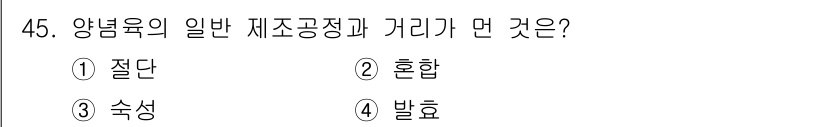 45. 양념육의 일반 제조공정과 거리가 먼 것은?

① 절단 ② 혼합

③ 숙성 ④ 발효